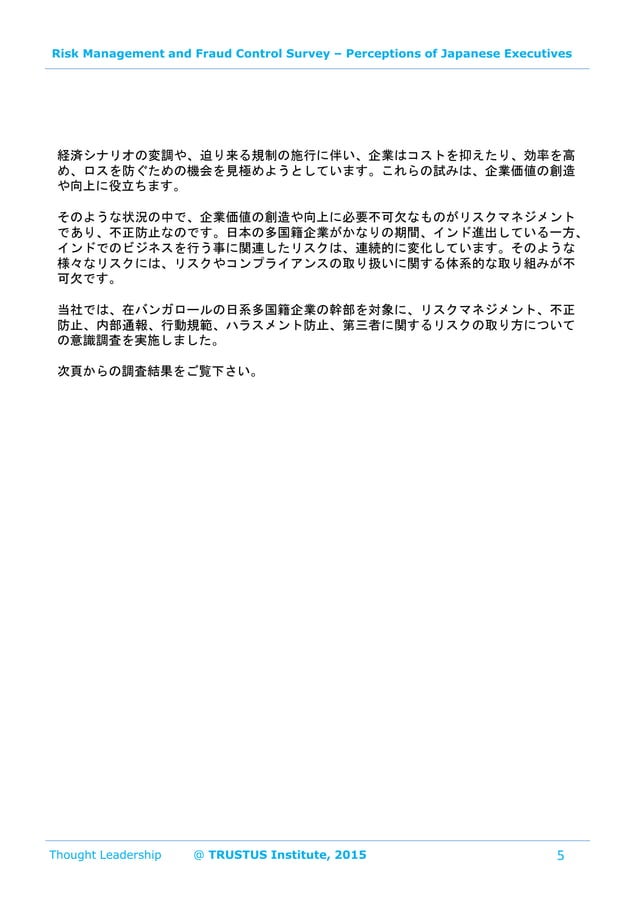 Risk Management and Fraud Control Survey – Perceptions of Japanese Executives

経済シナリオの変調や、迫り来る規制の施行に伴い、企業はコストを抑えたり、効率を高め、ロスを防ぐための機会を見極めようとしています。これらの試みは、企業価値の創造や向上に役立ちます。

そのような状況の中で、企業価値の創造や向上に必要不可欠なものがリスクマネジメントであり、不正防止なのです。日本の多国籍企業がかなりの期間、インド進出している一方、インドでのビジネスを行う事に関連したリスクは、連続的に変化しています。そのような様々なリスクには、リスクやコンプライアンスの取り扱いに関する体系的な取り組みが不可欠です。

当社では、在バンガロールの日系多国籍企業の幹部を対象に、リスクマネジメント、不正防止、内部通報、行動規範、ハラスメント防止、第三者に関するリスクの取り方についての意識調査を実施しました。

次頁からの調査結果をご覧下さい。

Thought Leadership @ TRUSTUS Institute, 2015 5